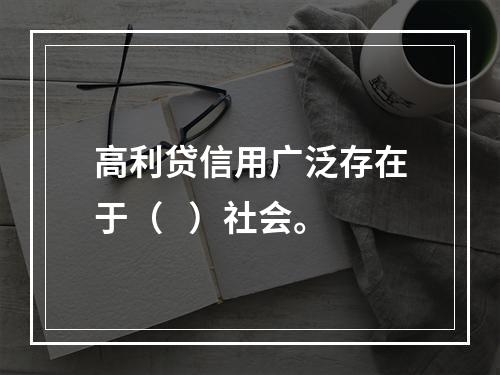 高利贷信用广泛存在于（ ）社会。